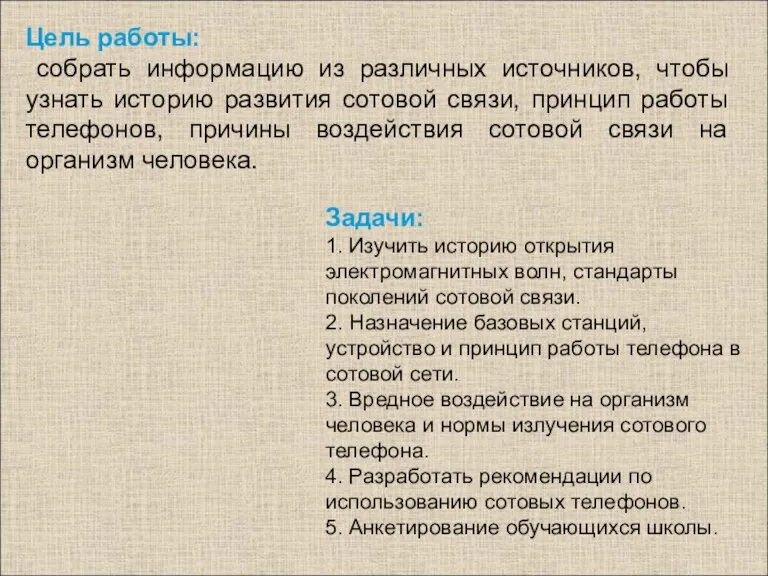 Цель работы:
собрать информацию из различных источников, чтобы узнать историю развития сотовой связи, принцип работы телефонов, причины воздействия сотовой связи на организм человека.

Задачи:
1. Изучить историю открытия электромагнитных волн, стандарты поколений сотовой связи.
2. Назначение базовых станций, устройство и принцип работы телефона в сотовой сети.
3. Вредное воздействие на организм человека и нормы излучения сотового телефона.
4. Разработать рекомендации по использованию сотовых телефонов.
5. Анкетирование обучающихся школы.